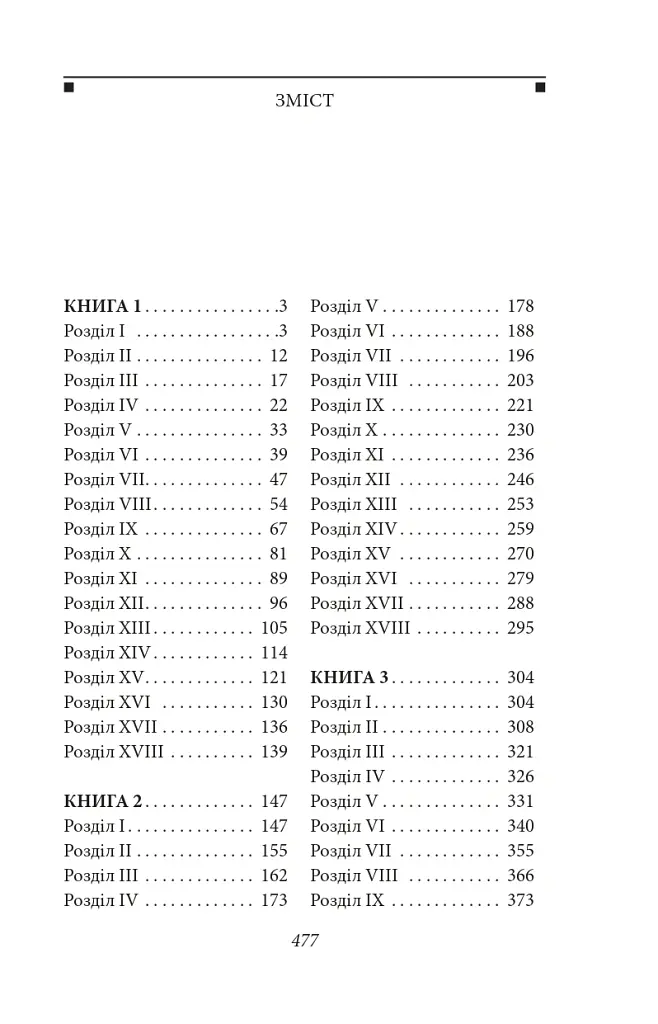 ЗМІСТ

КНИГА 1 3
Розділ I 3
Розділ II 12
Розділ III 17
Розділ IV 22
Розділ V 33
Розділ VI 39
Розділ VII 47
Розділ VIII 54
Розділ IX 67
Розділ X 81
Розділ XI 89
Розділ XII 96
Розділ XIII 105
Розділ XIV 114
Розділ XV 121
Розділ XVI 130
Розділ XVII 136
Розділ XVIII 139

КНИГА 2 147
Розділ I 147
Розділ II 155
Розділ III 162
Розділ IV 173

Розділ V 178
Розділ VI 188
Розділ VII 196
Розділ VIII 203
Розділ IX 221
Розділ X 230
Розділ XI 236
Розділ XII 246
Розділ XIII 253
Розділ XIV 259
Розділ XV 270
Розділ XVI 279
Розділ XVII 288
Розділ XVIII 295

КНИГА 3 304
Розділ I 304
Розділ II 308
Розділ III 321
Розділ IV 326
Розділ V 331
Розділ VI 340
Розділ VII 355
Розділ VIII 366
Розділ IX 373

477